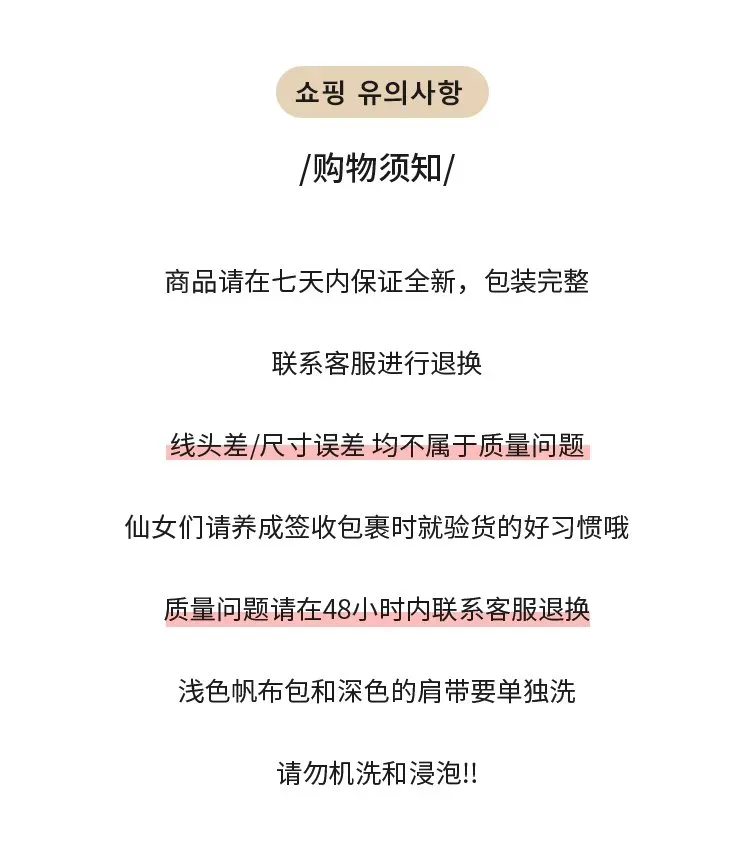 쇼핑 유의사항

/购物须知/

商品请在七天内保证全新，包装完整

联系客服进行退换

线头差/尺寸误差 均不属于质量问题

仙女们请养成签收包裹时就验货的好习惯哦

质量问题请在48小时内联系客服退换

浅色帆布包和深色的肩带要单独洗

请勿机洗和浸泡!!